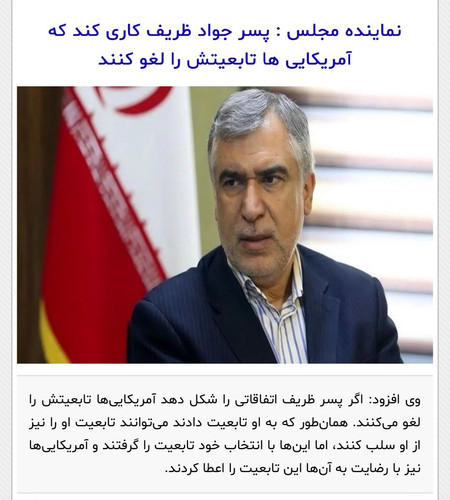 نماینده مجلس : پسر جواد ظریف کاری کند که آمریکایی ها تابعیتش را لغو کنند

وی افزود: اگر پسر ظریف اتفاقاتی را شکل دهد آمریکایی‌ها تابعیتش را لغو می‌کنند. همان‌طور که به او تابعیت دادند می‌توانند تابعیت او را نیز از او سلب کنند، اما این‌ها با انتخاب خود تابعیت را گرفتند و آمریکایی‌ها نیز با رضایت به آن‌ها این تابعیت را اعطا کردند.